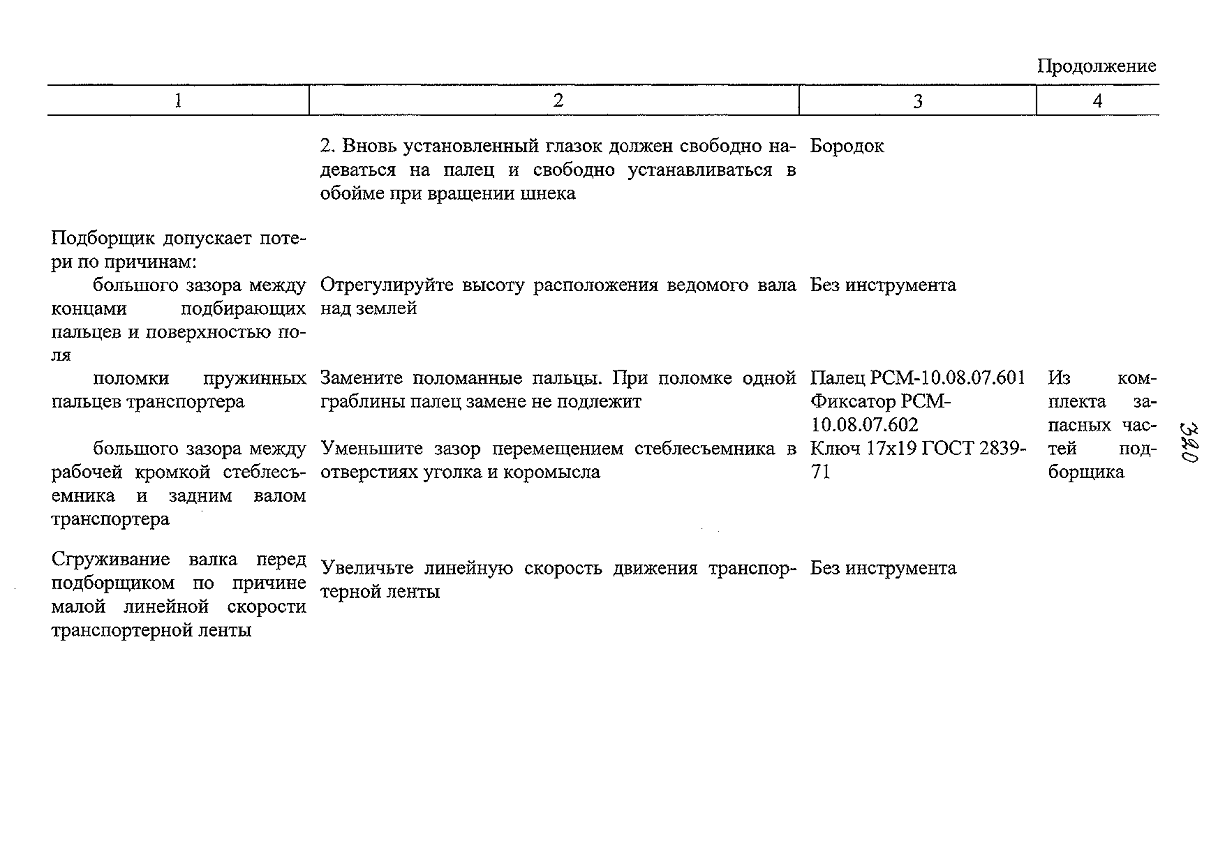 Продолжение

| 1 | 2 | 3 | 4 |
|---|---|---|---|
| | 2. Вновь установленный глазок должен свободно надеваться на палец и свободно устанавливаться в обойме при вращении шнека | Бородок | |
| Подборщик допускает потери по причинам: | | | |
| большого зазора между концами подбирающих пальцев и поверхностью поля | Отрегулируйте высоту расположения ведомого вала над землей | Без инструмента | |
| поломки пружинных пальцев транспортера | Замените поломанные пальцы. При поломке одной граблины палец замене не подлежит | Палец РСМ-10.08.07.601 Фиксатор РСМ-10.08.07.602 | Из комплекта запасных частей подборщика |
| большого зазора между рабочей кромкой стеблесъемника и задним валом транспортера | Уменьшите зазор перемещением стеблесъемника в отверстиях уголка и коромысла | Ключ 17х19 ГОСТ 2839-71 | |
| Сгруживание валка перед подборщиком по причине малой линейной скорости транспортерной ленты | Увеличьте линейную скорость движения транспортерной ленты | Без инструмента | |

320